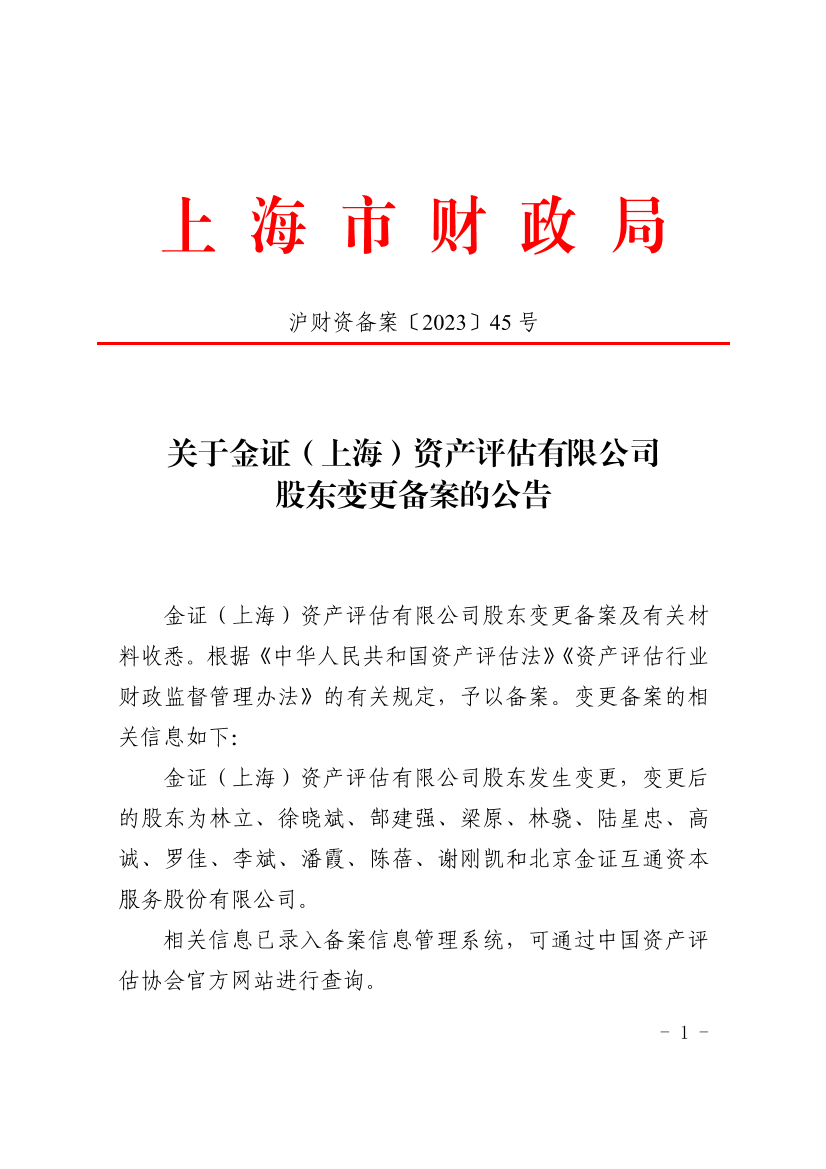 上海市财政局

沪财资备案〔2023〕45 号

关于金证（上海）资产评估有限公司
股东变更备案的公告

金证（上海）资产评估有限公司股东变更备案及有关材料收悉。根据《中华人民共和国资产评估法》《资产评估行业财政监督管理办法》的有关规定，予以备案。变更备案的相关信息如下:

金证（上海）资产评估有限公司股东发生变更，变更后的股东为林立、徐晓斌、郜建强、梁原、林骁、陆星忠、高诚、罗佳、李斌、潘霞、陈蓓、谢刚凯和北京金证互通资本服务股份有限公司。

相关信息已录入备案信息管理系统，可通过中国资产评估协会官方网站进行查询。

- 1 -